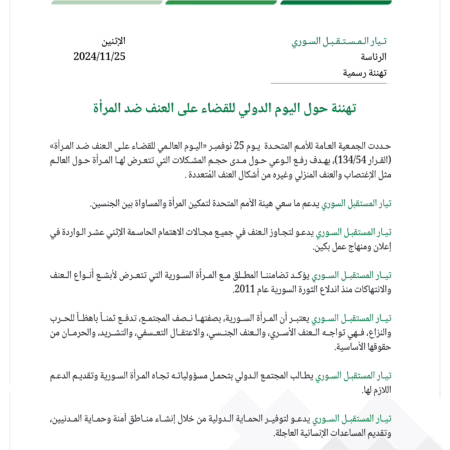 تيار المستقبل السوري
الرئاسة
تهنئة رسمية

الإثنين
2024/11/25

تهنئة حول اليوم الدولي للقضاء على العنف ضد المرأة

حددت الجمعية العامة للأمم المتحدة يوم 25 نوفمبر «اليوم العالمي للقضاء على العنف ضد المرأة» (القرار 134/54)، بهدف رفع الوعي حول مدى حجم المشكلات التي تتعرض لها المرأة حول العالم مثل الإغتصاب والعنف المنزلي وغيره من أشكال العنف المُتعددة .

تيار المستقبل السوري يدعم ما سعي هيئة الأمم المتحدة لتمكين المرأة والمساواة بين الجنسين.

تيار المستقبل السوري يدعو لتجاوز العنف في جميع مجالات الاهتمام الحاسمة الإثني عشر الواردة في إعلان ومنهاج عمل بكين.

تيار المستقبل السوري يؤكد تضامننا المطلق مع المرأة السورية التي تتعرض لأبشع أنواع العنف والانتهاكات منذ اندلاع الثورة السورية عام 2011.

تيار المستقبل السوري يعتبر أن المرأة السورية، بصفتها نصف المجتمع، تدفع ثمناً باهظاً للحرب والنزاع، فهي تواجه العنف الأسري، والعنف الجنسي، والاعتقال التعسفي، والتشريد، والحرمان من حقوقها الأساسية.

تيار المستقبل السوري يطالب المجتمع الدولي بتحمل مسؤولياته تجاه المرأة السورية وتقديم الدعم اللازم لها.

تيار المستقبل السوري يدعو لتوفير الحماية الدولية من خلال إنشاء مناطق آمنة وحماية المدنيين، وتقديم المساعدات الإنسانية العاجلة.